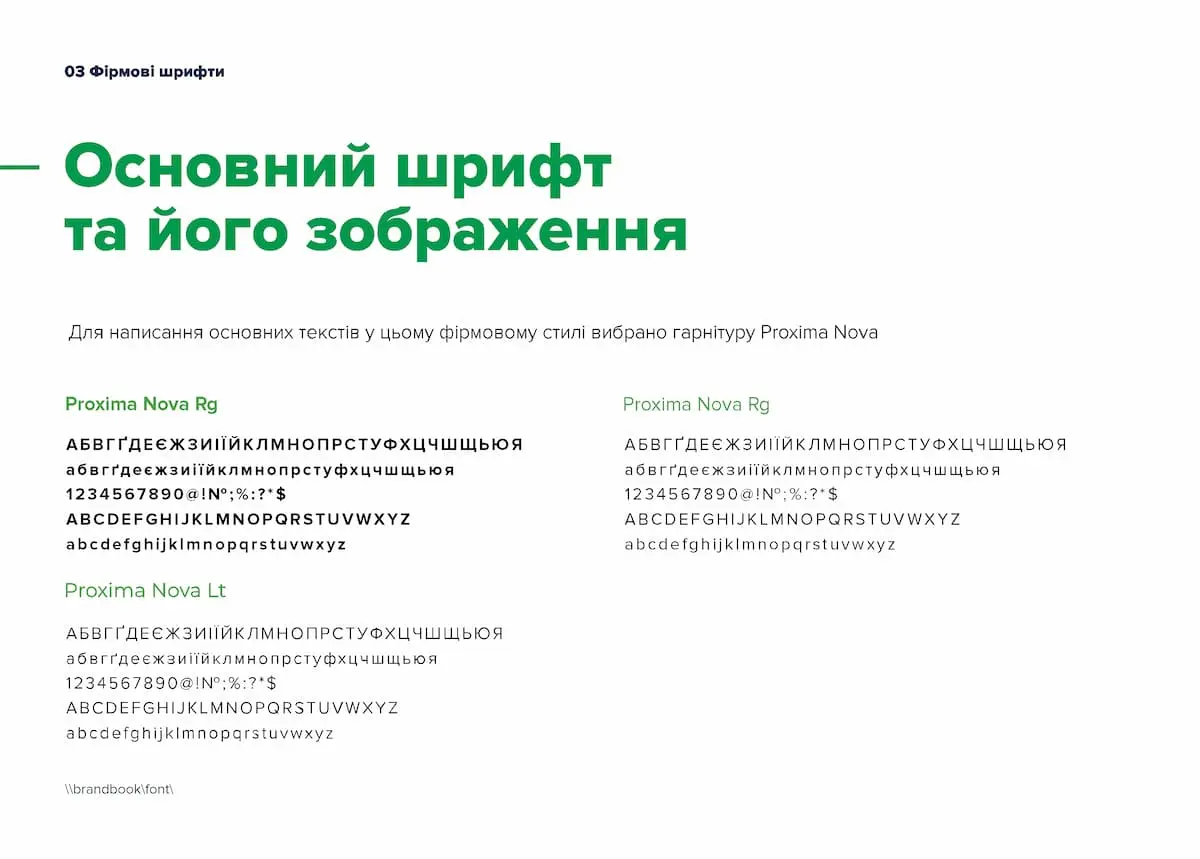 03 Фірмові шрифти

Основний шрифт та його зображення

Для написання основних текстів у цьому фірмовому стилі вибрано гарнітуру Proxima Nova

Proxima Nova Rg

АБВГҐДЕЄЖЗИІЇЙКЛМНОПРСТУФХЦЧШЩЬЮЯ
абвгґдеєжзиіїйклмнопрстуфхцчшщьюя
1234567890@!№;%:?*$
ABCDEFGHIJKLMNOPQRSTUVWXYZ
abcdefghijklmnopqrstuvwxyz

Proxima Nova Lt

АБВГҐДЕЄЖЗИІЇЙКЛМНОПРСТУФХЦЧШЩЬЮЯ
абвгґдеєжзиіїйклмнопрстуфхцчшщьюя
1234567890@!№;%:?*$
ABCDEFGHIJKLMNOPQRSTUVWXYZ
abcdefghijklmnopqrstuvwxyz

Proxima Nova Rg

АБВГҐДЕЄЖЗИІЇЙКЛМНОПРСТУФХЦЧШЩЬЮЯ
абвгґдеєжзиіїйклмнопрстуфхцчшщьюя
1234567890@!№;%:?*$
ABCDEFGHIJKLMNOPQRSTUVWXYZ
abcdefghijklmnopqrstuvwxyz

\\brandbook\font\